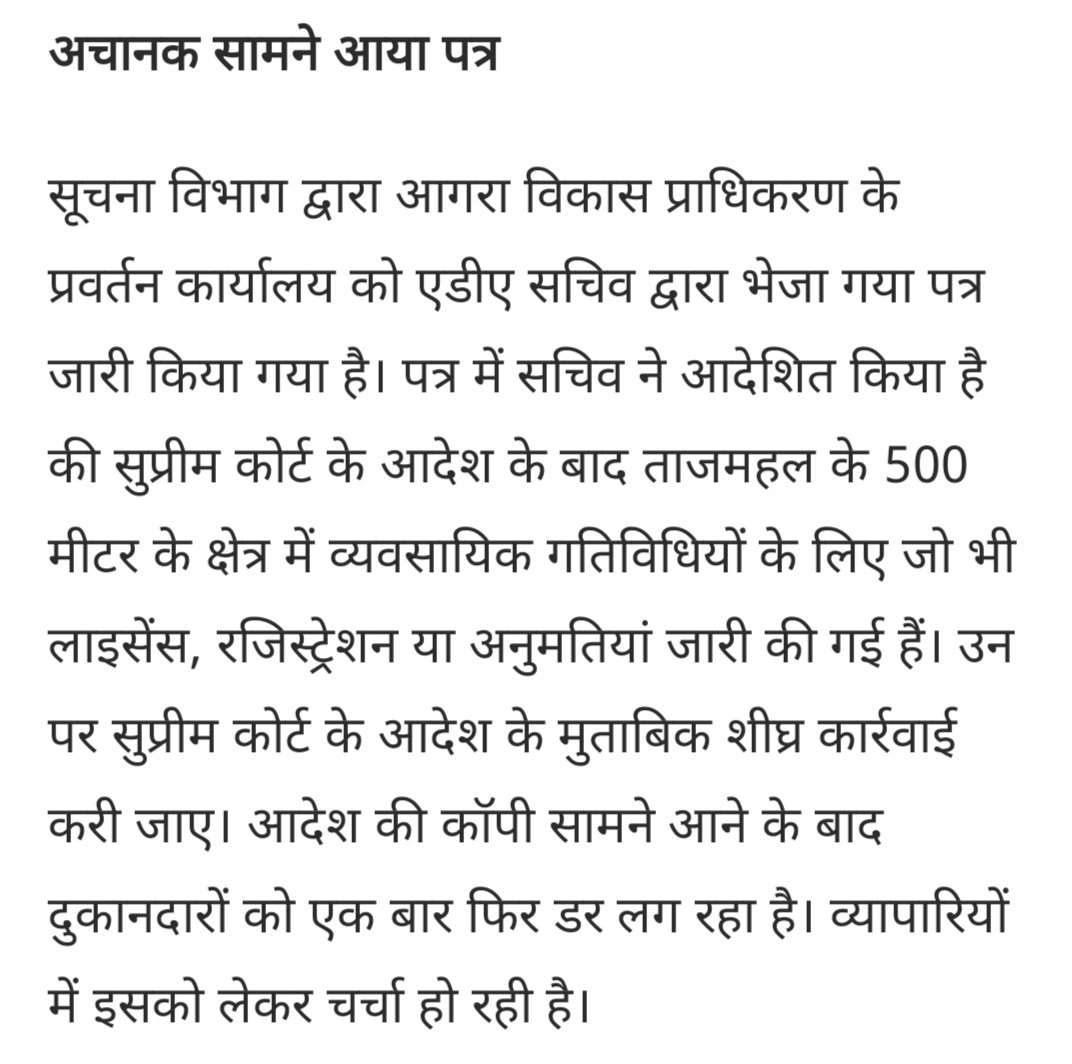 अचानक सामने आया पत्र

सूचना विभाग द्वारा आगरा विकास प्राधिकरण के प्रवर्तन कार्यालय को एडीए सचिव द्वारा भेजा गया पत्र जारी किया गया है। पत्र में सचिव ने आदेशित किया है की सुप्रीम कोर्ट के आदेश के बाद ताजमहल के 500 मीटर के क्षेत्र में व्यवसायिक गतिविधियों के लिए जो भी लाइसेंस, रजिस्ट्रेशन या अनुमतियां जारी की गई हैं। उन पर सुप्रीम कोर्ट के आदेश के मुताबिक शीघ्र कार्रवाई करी जाए। आदेश की कॉपी सामने आने के बाद दुकानदारों को एक बार फिर डर लग रहा है। व्यापारियों में इसको लेकर चर्चा हो रही है।